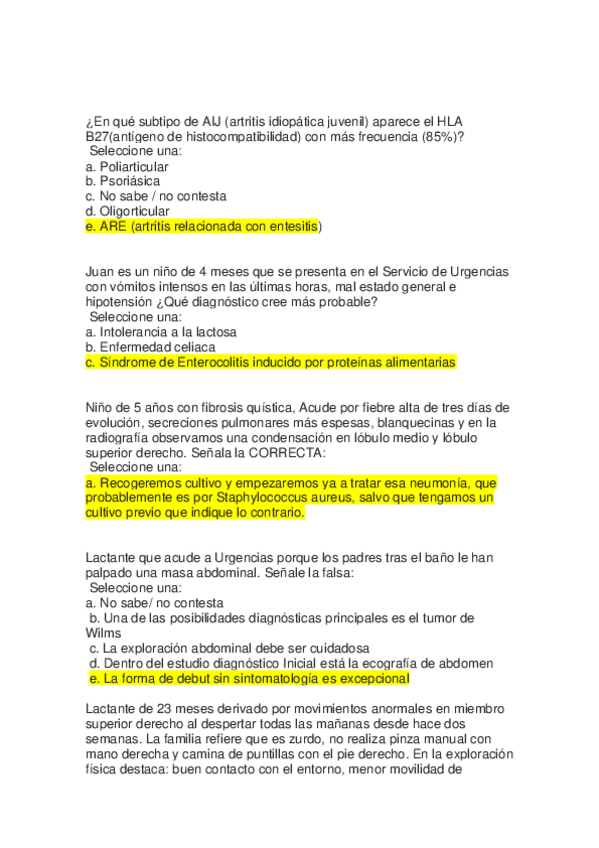 ¿En qué subtipo de AIJ (artritis idiopática juvenil) aparece el HLA B27(antígeno de histocompatibilidad) con más frecuencia (85%)?
Seleccione una:
a. Poliarticular
b. Psoriásica
c. No sabe / no contesta
d. Oligorticular
e. ARE (artritis relacionada con entesitis)

Juan es un niño de 4 meses que se presenta en el Servicio de Urgencias con vómitos intensos en las últimas horas, mal estado general e hipotensión ¿Qué diagnóstico cree más probable?
Seleccione una:
a. Intolerancia a la lactosa
b. Enfermedad celiaca
c. Síndrome de Enterocolitis inducido por proteínas alimentarias

Niño de 5 años con fibrosis quística, Acude por fiebre alta de tres días de evolución, secreciones pulmonares más espesas, blanquecinas y en la radiografía observamos una condensación en lóbulo medio y lóbulo superior derecho. Señala la CORRECTA:
Seleccione una:
a. Recogeremos cultivo y empezaremos ya a tratar esa neumonía, que probablemente es por Staphylococcus aureus, salvo que tengamos un cultivo previo que indique lo contrario.

Lactante que acude a Urgencias porque los padres tras el baño le han palpado una masa abdominal. Señale la falsa:
Seleccione una:
a. No sabe/ no contesta
b. Una de las posibilidades diagnósticas principales es el tumor de Wilms
c. La exploración abdominal debe ser cuidadosa
d. Dentro del estudio diagnóstico Inicial está la ecografía de abdomen
e. La forma de debut sin sintomatología es excepcional

Lactante de 23 meses derivado por movimientos anormales en miembro superior derecho al despertar todas las mañanas desde hace dos semanas. La familia refiere que es zurdo, no realiza pinza manual con mano derecha y camina de puntillas con el pie derecho. En la exploración física destaca: buen contacto con el entorno, menor movilidad de